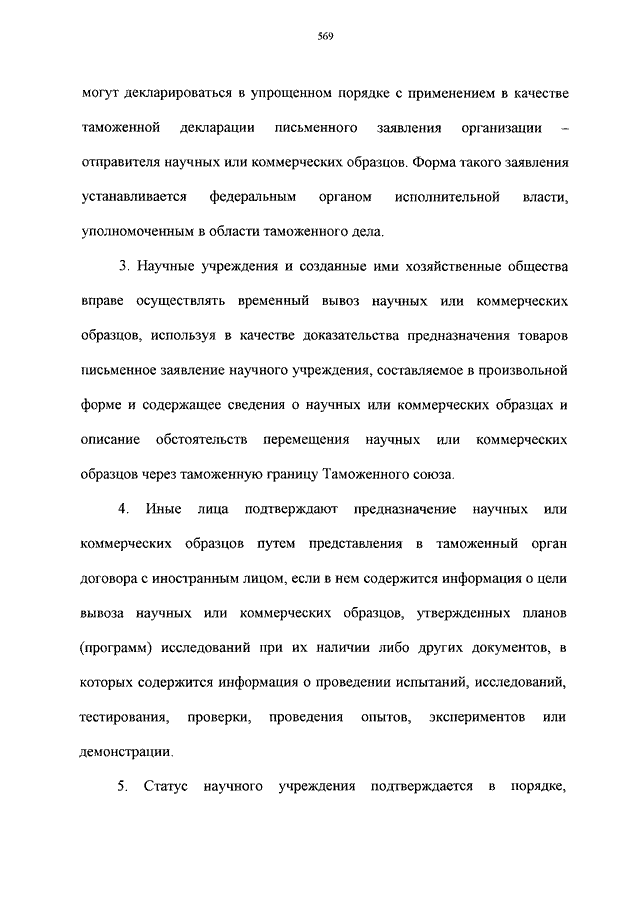 569

могут декларироваться в упрощенном порядке с применением в качестве таможенной декларации письменного заявления организации – отправителя научных или коммерческих образцов. Форма такого заявления устанавливается федеральным органом исполнительной власти, уполномоченным в области таможенного дела.

3. Научные учреждения и созданные ими хозяйственные общества вправе осуществлять временный вывоз научных или коммерческих образцов, используя в качестве доказательства предназначения товаров письменное заявление научного учреждения, составляемое в произвольной форме и содержащее сведения о научных или коммерческих образцах и описание обстоятельств перемещения научных или коммерческих образцов через таможенную границу Таможенного союза.

4. Иные лица подтверждают предназначение научных или коммерческих образцов путем представления в таможенный орган договора с иностранным лицом, если в нем содержится информация о цели вывоза научных или коммерческих образцов, утвержденных планов (программ) исследований при их наличии либо других документов, в которых содержится информация о проведении испытаний, исследований, тестирования, проверки, проведения опытов, экспериментов или демонстрации.

5. Статус научного учреждения подтверждается в порядке,